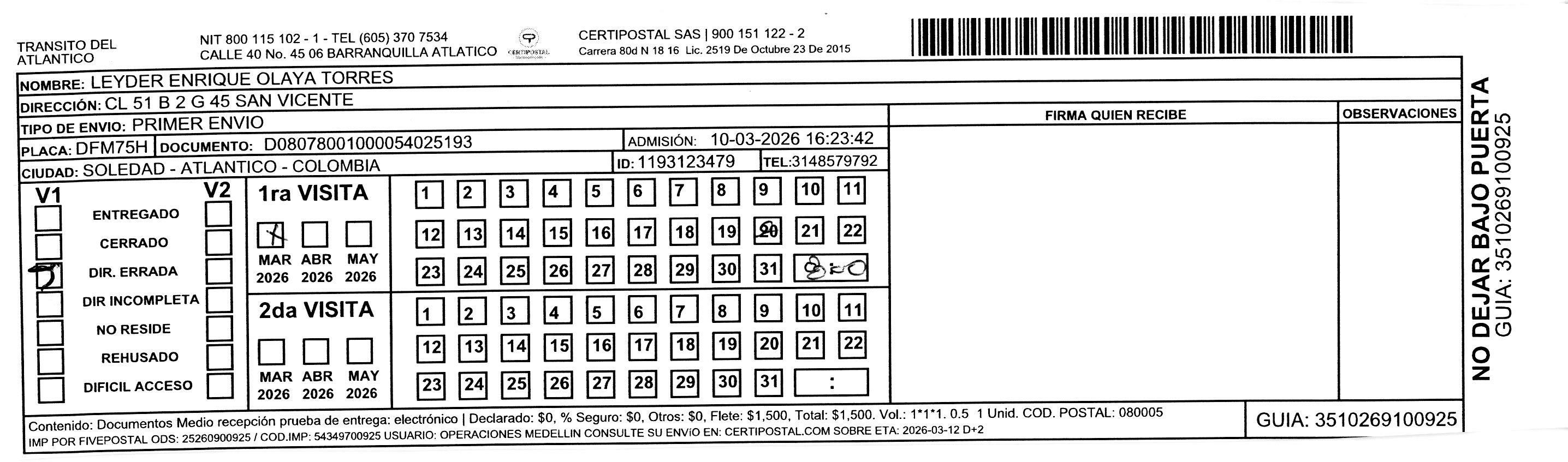 TRANSITO DEL ATLANTICO

NIT 800 115 102 - 1 - TEL (605) 370 7534
CALLE 40 No. 45 06 BARRANQUILLA ATLATICO

CERTIPOSTAL

CERTIPOSTAL SAS | 900 151 122 - 2
Carrera 80d N 18 16 Lic. 2519 De Octubre 23 De 2015

NOMBRE: LEYDER ENRIQUE OLAYA TORRES
DIRECCIÓN: CL 51 B 2 G 45 SAN VICENTE
TIPO DE ENVIO: PRIMER ENVIO
PLACA: DFM75H DOCUMENTO: D08078001000054025193 ADMISIÓN: 10-03-2026 16:23:42
CIUDAD: SOLEDAD - ATLANTICO - COLOMBIA ID: 1193123479 TEL:3148579792

FIRMA QUIEN RECIBE
OBSERVACIONES

V1 V2
ENTREGADO
CERRADO
DIR. ERRADA
DIR INCOMPLETA
NO RESIDE
REHUSADO
DIFICIL ACCESO

1ra VISITA
X
MAR 2026 ABR 2026 MAY 2026

1 2 3 4 5 6 7 8 9 10 11
12 13 14 15 16 17 18 19 20 21 22
23 24 25 26 27 28 29 30 31 8:00

2da VISITA
MAR 2026 ABR 2026 MAY 2026

1 2 3 4 5 6 7 8 9 10 11
12 13 14 15 16 17 18 19 20 21 22
23 24 25 26 27 28 29 30 31 :

Contenido: Documentos Medio recepción prueba de entrega: electrónico | Declarado: $0, % Seguro: $0, Otros: $0, Flete: $1,500, Total: $1,500. Vol.: 1*1*1. 0.5 1 Unid. COD. POSTAL: 080005
IMP POR FIVEPOSTAL ODS: 25260900925 / COD.IMP: 54349700925 USUARIO: OPERACIONES MEDELLIN CONSULTE SU ENVIO EN: CERTIPOSTAL.COM SOBRE ETA: 2026-03-12 D+2

GUIA: 3510269100925

NO DEJAR BAJO PUERTA
GUIA: 3510269100925